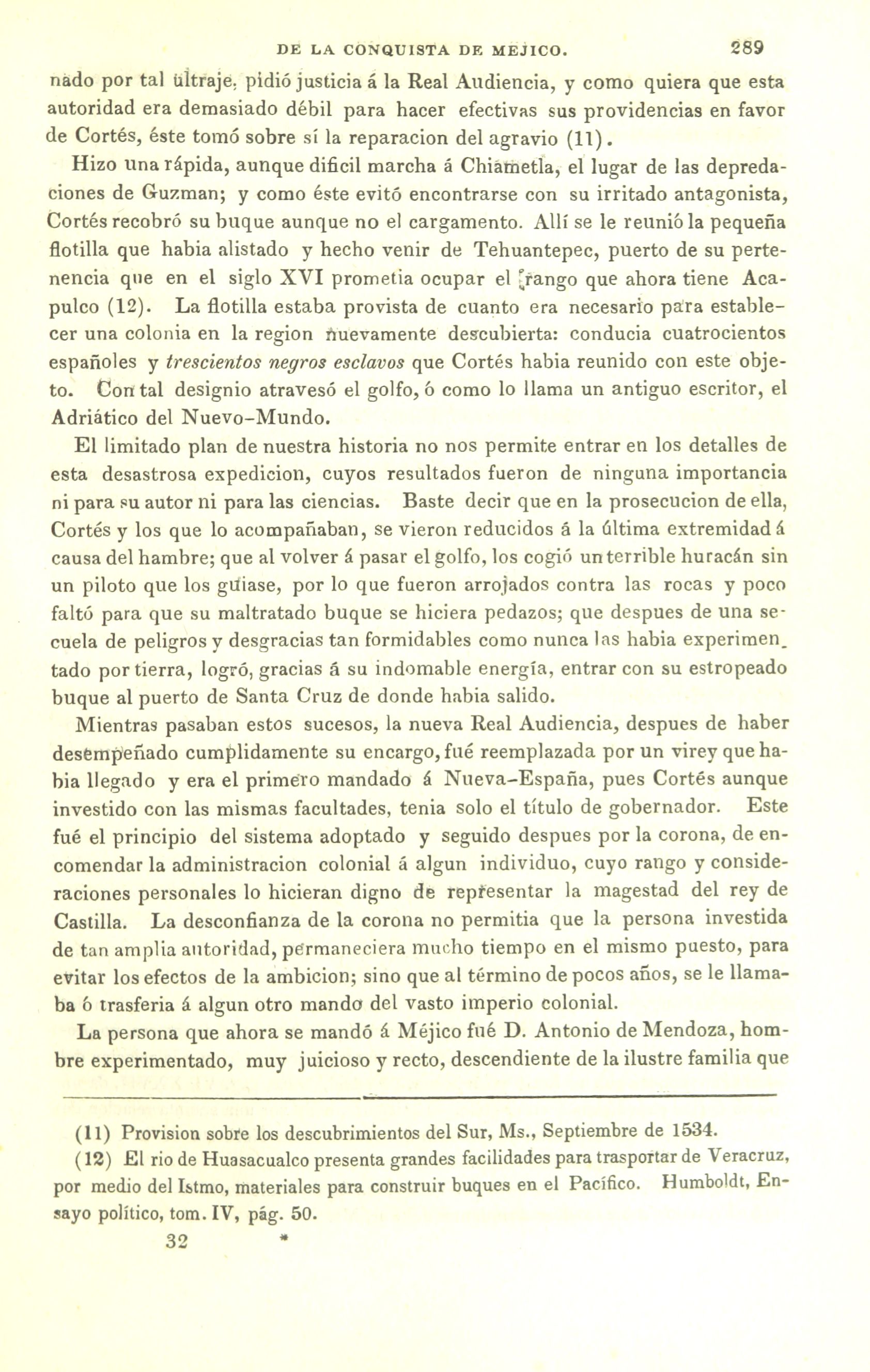 DE LA CONQUISTA DE MEJICO. 289

nado por tal ultraje, pidió justicia á la Real Audiencia, y como quiera que esta autoridad era demasiado débil para hacer efectivas sus providencias en favor de Cortés, éste tomó sobre sí la reparacion del agravio (11).

Hizo una rápida, aunque dificil marcha á Chiametla, el lugar de las depredaciones de Guzman; y como éste evitó encontrarse con su irritado antagonista, Cortés recobró su buque aunque no el cargamento. Allí se le reunió la pequeña flotilla que habia alistado y hecho venir de Tehuantepec, puerto de su pertenencia que en el siglo XVI prometia ocupar el rango que ahora tiene Acapulco (12). La flotilla estaba provista de cuanto era necesario para establecer una colonia en la region nuevamente descubierta: conducia cuatrocientos españoles y trescientos negros esclavos que Cortés habia reunido con este objeto. Con tal designio atravesó el golfo, ó como lo llama un antiguo escritor, el Adriático del Nuevo-Mundo.

El limitado plan de nuestra historia no nos permite entrar en los detalles de esta desastrosa expedicion, cuyos resultados fueron de ninguna importancia ni para su autor ni para las ciencias. Baste decir que en la prosecucion de ella, Cortés y los que lo acompañaban, se vieron reducidos á la última extremidad á causa del hambre; que al volver á pasar el golfo, los cogió un terrible huracán sin un piloto que los guiase, por lo que fueron arrojados contra las rocas y poco faltó para que su maltratado buque se hiciera pedazos; que despues de una secuela de peligros y desgracias tan formidables como nunca las habia experimentado por tierra, logró, gracias á su indomable energía, entrar con su estropeado buque al puerto de Santa Cruz de donde habia salido.

Mientras pasaban estos sucesos, la nueva Real Audiencia, despues de haber desempeñado cumplidamente su encargo, fué reemplazada por un virey que habia llegado y era el primero mandado á Nueva-España, pues Cortés aunque investido con las mismas facultades, tenia solo el título de gobernador. Este fué el principio del sistema adoptado y seguido despues por la corona, de encomendar la administracion colonial á algun individuo, cuyo rango y consideraciones personales lo hicieran digno de representar la magestad del rey de Castilla. La desconfianza de la corona no permitia que la persona investida de tan amplia autoridad, permaneciera mucho tiempo en el mismo puesto, para evitar los efectos de la ambicion; sino que al término de pocos años, se le llamaba ó trasferia á algun otro mando del vasto imperio colonial.

La persona que ahora se mandó á Méjico fué D. Antonio de Mendoza, hombre experimentado, muy juicioso y recto, descendiente de la ilustre familia que

(11) Provision sobre los descubrimientos del Sur, Ms., Septiembre de 1534.

(12) El rio de Huasacualco presenta grandes facilidades para trasportar de Veracruz, por medio del Istmo, materiales para construir buques en el Pacífico. Humboldt, Ensayo político, tom. IV, pág. 50.

32 *